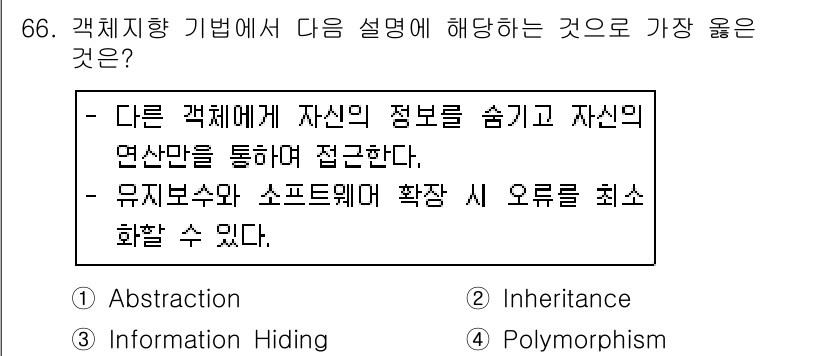 66. 객체지향 기법에서 다음 설명에 해당하는 것으로 가장 옳은 것은?

- 다른 객체에게 자신의 정보를 숨기고 자신의 연산만을 통하여 접근한다.
- 유지보수와 소프트웨어 확장 시 오류를 최소화할 수 있다.

① Abstraction
② Inheritance
③ Information Hiding
④ Polymorphism